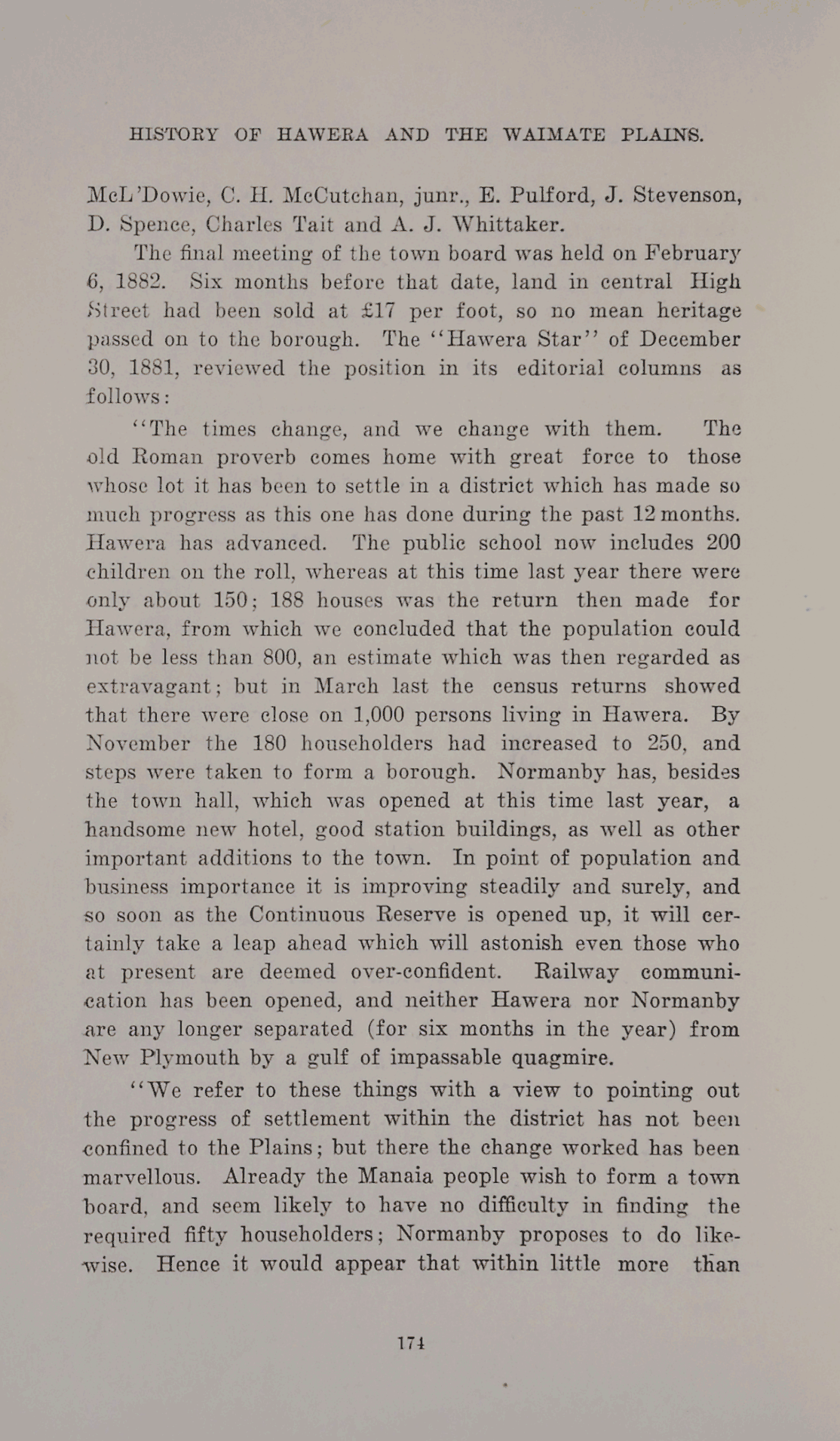 HISTORY OF HAWERA AND THE WAIMATE PLAINS.

McL'Dowie, C. H. McCutchan, junr., E. Pulford, J. Stevenson, D. Spence, Charles Tait and A. J. Whittaker.

The final meeting of the town board was held on February 6, 1882. Six months before that date, land in central High Street had been sold at £17 per foot, so no mean heritage passed on to the borough. The "Hawera Star" of December 30, 1881, reviewed the position in its editorial columns as follows:

"The times change, and we change with them. The old Roman proverb comes home with great force to those whose lot it has been to settle in a district which has made so much progress as this one has done during the past 12 months. Hawera has advanced. The public school now includes 200 children on the roll, whereas at this time last year there were only about 150; 188 houses was the return then made for Hawera, from which we concluded that the population could not be less than 800, an estimate which was then regarded as extravagant; but in March last the census returns showed that there were close on 1,000 persons living in Hawera. By November the 180 householders had increased to 250, and steps were taken to form a borough. Normanby has, besides the town hall, which was opened at this time last year, a handsome new hotel, good station buildings, as well as other important additions to the town. In point of population and business importance it is improving steadily and surely, and so soon as the Continuous Reserve is opened up, it will certainly take a leap ahead which will astonish even those who at present are deemed over-confident. Railway communication has been opened, and neither Hawera nor Normanby are any longer separated (for six months in the year) from New Plymouth by a gulf of impassable quagmire.

"We refer to these things with a view to pointing out the progress of settlement within the district has not been confined to the Plains; but there the change worked has been marvellous. Already the Manaia people wish to form a town board, and seem likely to have no difficulty in finding the required fifty householders; Normanby proposes to do likewise. Hence it would appear that within little more than

174